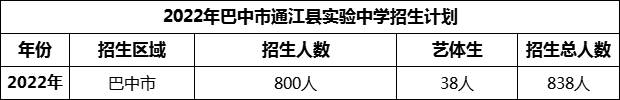 2022年巴中市通江县实验中学招生计划

| 年份 | 招生区域 | 招生人数 | 艺体生 | 招生总人数 |
|---|---|---|---|---|
| 2022年 | 巴中市 | 800人 | 38人 | 838人 |